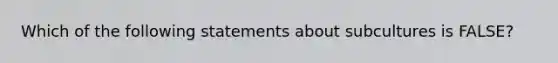 Which of the following statements about subcultures is FALSE?